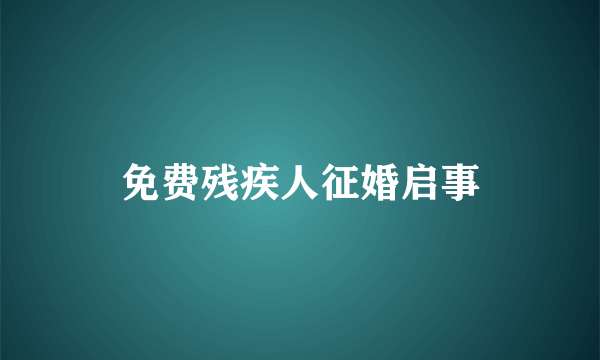 免费残疾人征婚启事